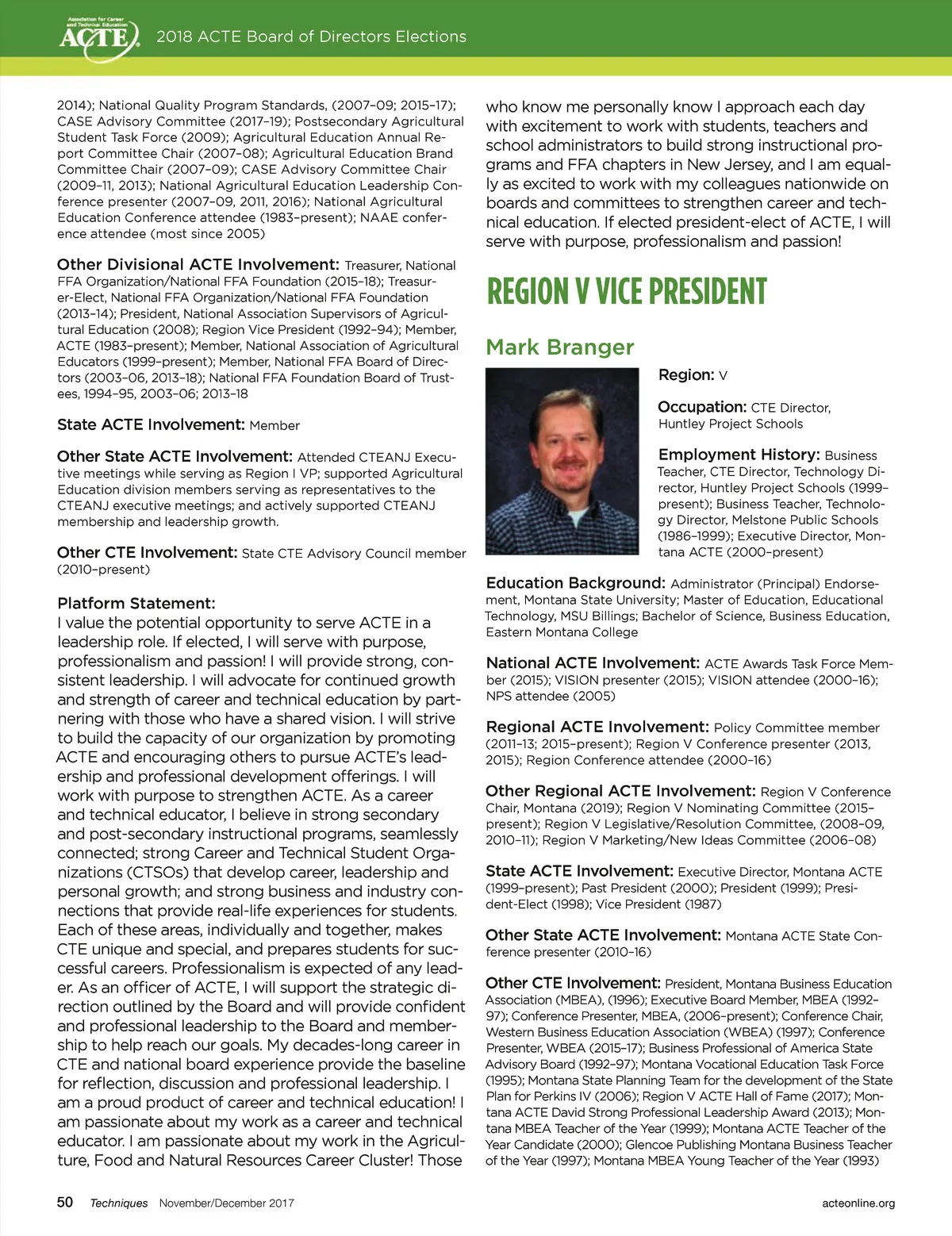 Association for Career and Technical Education ACTE 2018 ACTE Board of Directors Elections

2014); National Quality Program Standards, (2007–09; 2015–17); CASE Advisory Committee (2017–19); Postsecondary Agricultural Student Task Force (2009); Agricultural Education Annual Report Committee Chair (2007–08); Agricultural Education Brand Committee Chair (2007–09); CASE Advisory Committee Chair (2009–11, 2013); National Agricultural Education Leadership Conference presenter (2007–09, 2011, 2016); National Agricultural Education Conference attendee (1983–present); NAAE conference attendee (most since 2005)

Other Divisional ACTE Involvement: Treasurer, National FFA Organization/National FFA Foundation (2015–18); Treasurer-Elect, National FFA Organization/National FFA Foundation (2013–14); President, National Association Supervisors of Agricultural Education (2008); Region Vice President (1992–94); Member, ACTE (1983–present); Member, National Association of Agricultural Educators (1999–present); Member, National FFA Board of Directors (2003–06, 2013–18); National FFA Foundation Board of Trustees, 1994–95, 2003–06; 2013–18

State ACTE Involvement: Member

Other State ACTE Involvement: Attended CTEANJ Executive meetings while serving as Region I VP; supported Agricultural Education division members serving as representatives to the CTEANJ executive meetings; and actively supported CTEANJ membership and leadership growth.

Other CTE Involvement: State CTE Advisory Council member (2010–present)

Platform Statement:
I value the potential opportunity to serve ACTE in a leadership role. If elected, I will serve with purpose, professionalism and passion! I will provide strong, consistent leadership. I will advocate for continued growth and strength of career and technical education by partnering with those who have a shared vision. I will strive to build the capacity of our organization by promoting ACTE and encouraging others to pursue ACTE's leadership and professional development offerings. I will work with purpose to strengthen ACTE. As a career and technical educator, I believe in strong secondary and post-secondary instructional programs, seamlessly connected; strong Career and Technical Student Organizations (CTSOs) that develop career, leadership and personal growth; and strong business and industry connections that provide real-life experiences for students. Each of these areas, individually and together, makes CTE unique and special, and prepares students for successful careers. Professionalism is expected of any leader. As an officer of ACTE, I will support the strategic direction outlined by the Board and will provide confident and professional leadership to the Board and membership to help reach our goals. My decades-long career in CTE and national board experience provide the baseline for reflection, discussion and professional leadership. I am a proud product of career and technical education! I am passionate about my work as a career and technical educator. I am passionate about my work in the Agriculture, Food and Natural Resources Career Cluster! Those who know me personally know I approach each day with excitement to work with students, teachers and school administrators to build strong instructional programs and FFA chapters in New Jersey, and I am equally as excited to work with my colleagues nationwide on boards and committees to strengthen career and technical education. If elected president-elect of ACTE, I will serve with purpose, professionalism and passion!

REGION V VICE PRESIDENT

Mark Branger

Region: V

Occupation: CTE Director, Huntley Project Schools

Employment History: Business Teacher, CTE Director, Technology Director, Huntley Project Schools (1999–present); Business Teacher, Technology Director, Melstone Public Schools (1986–1999); Executive Director, Montana ACTE (2000–present)

Education Background: Administrator (Principal) Endorsement, Montana State University; Master of Education, Educational Technology, MSU Billings; Bachelor of Science, Business Education, Eastern Montana College

National ACTE Involvement: ACTE Awards Task Force Member (2015); VISION presenter (2015); VISION attendee (2000–16); NPS attendee (2005)

Regional ACTE Involvement: Policy Committee member (2011–13; 2015–present); Region V Conference presenter (2013, 2015); Region Conference attendee (2000–16)

Other Regional ACTE Involvement: Region V Conference Chair, Montana (2019); Region V Nominating Committee (2015–present); Region V Legislative/Resolution Committee, (2008–09, 2010–11); Region V Marketing/New Ideas Committee (2006–08)

State ACTE Involvement: Executive Director, Montana ACTE (1999–present); Past President (2000); President (1999); President-Elect (1998); Vice President (1987)

Other State ACTE Involvement: Montana ACTE State Conference presenter (2010–16)

Other CTE Involvement: President, Montana Business Education Association (MBEA), (1996); Executive Board Member, MBEA (1992–97); Conference Presenter, MBEA, (2006–present); Conference Chair, Western Business Education Association (WBEA) (1997); Conference Presenter, WBEA (2015–17); Business Professional of America State Advisory Board (1992–97); Montana Vocational Education Task Force (1995); Montana State Planning Team for the development of the State Plan for Perkins IV (2006); Region V ACTE Hall of Fame (2017); Montana ACTE David Strong Professional Leadership Award (2013); Montana MBEA Teacher of the Year (1999); Montana ACTE Teacher of the Year Candidate (2000); Glencoe Publishing Montana Business Teacher of the Year (1997); Montana MBEA Young Teacher of the Year (1993)

50 Techniques November/December 2017 acteonline.org